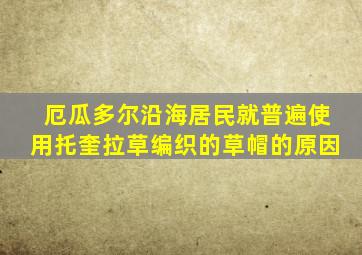 厄瓜多尔沿海居民就普遍使用托奎拉草编织的草帽的原因